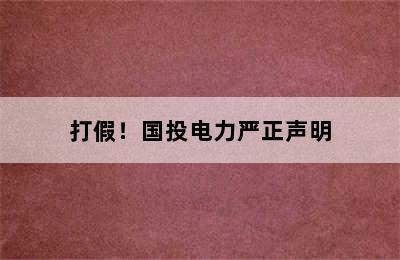 打假！国投电力严正声明